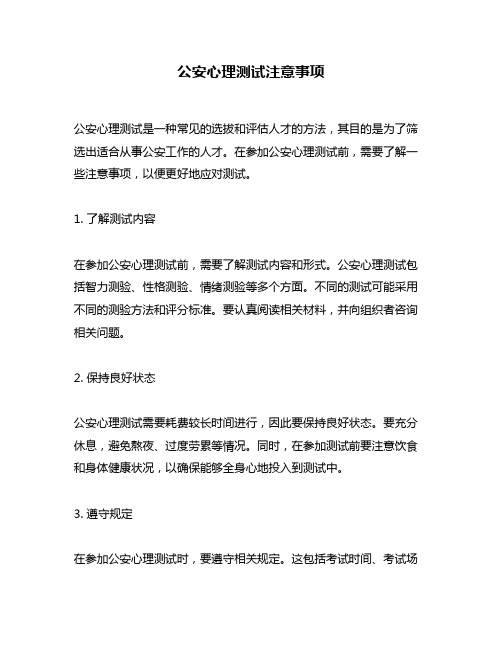 公安心理测试注意事项

公安心理测试是一种常见的选拔和评估人才的方法，其目的是为了筛选出适合从事公安工作的人才。在参加公安心理测试前，需要了解一些注意事项，以便更好地应对测试。

1. 了解测试内容

在参加公安心理测试前，需要了解测试内容和形式。公安心理测试包括智力测验、性格测验、情绪测验等多个方面。不同的测试可能采用不同的测验方法和评分标准。要认真阅读相关材料，并向组织者咨询相关问题。

2. 保持良好状态

公安心理测试需要耗费较长时间进行，因此要保持良好状态。要充分休息，避免熬夜、过度劳累等情况。同时，在参加测试前要注意饮食和身体健康状况，以确保能够全身心地投入到测试中。

3. 遵守规定

在参加公安心理测试时，要遵守相关规定。这包括考试时间、考试场